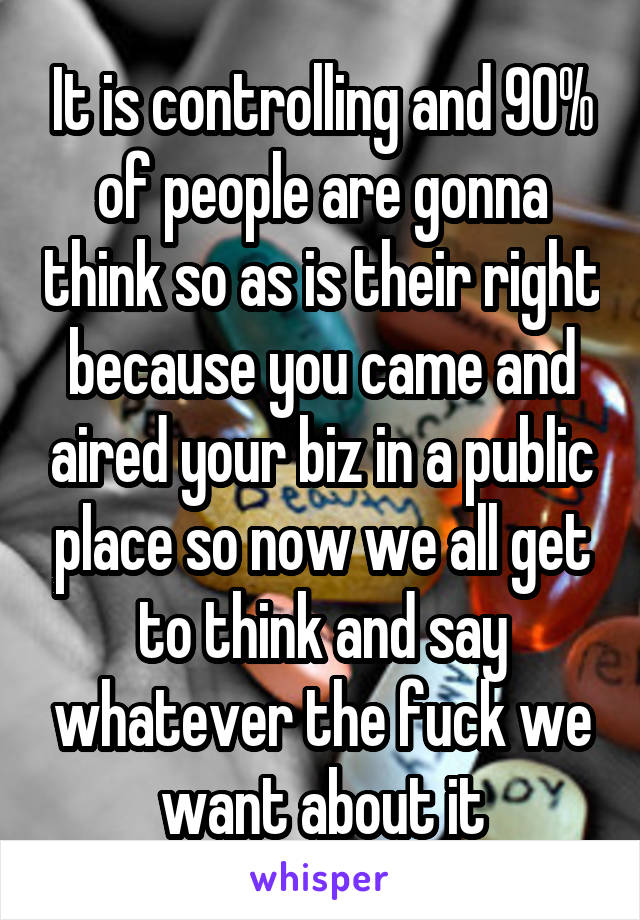 It is controlling and 90% of people are gonna think so as is their right because you came and aired your biz in a public place so now we all get to think and say whatever the fuck we want about it

whisper